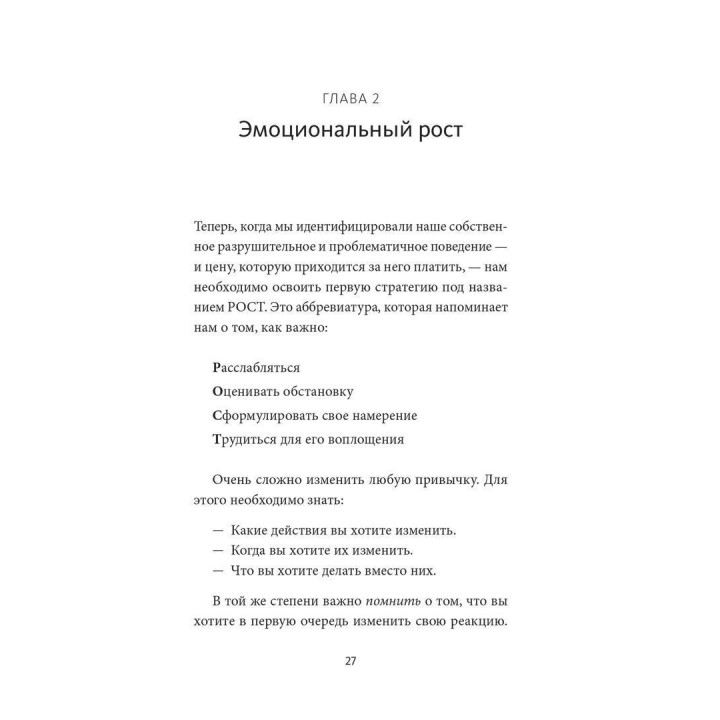 ГЛАВА 2

Эмоциональный рост

Теперь, когда мы идентифицировали наше собственное разрушительное и проблематичное поведение — и цену, которую приходится за него платить, — нам необходимо освоить первую стратегию под названием РОСТ. Это аббревиатура, которая напоминает нам о том, как важно:

Расслабляться
Оценивать обстановку
Сформулировать свое намерение
Трудиться для его воплощения

Очень сложно изменить любую привычку. Для этого необходимо знать:

— Какие действия вы хотите изменить.
— Когда вы хотите их изменить.
— Что вы хотите делать вместо них.

В той же степени важно помнить о том, что вы хотите в первую очередь изменить свою реакцию.

27